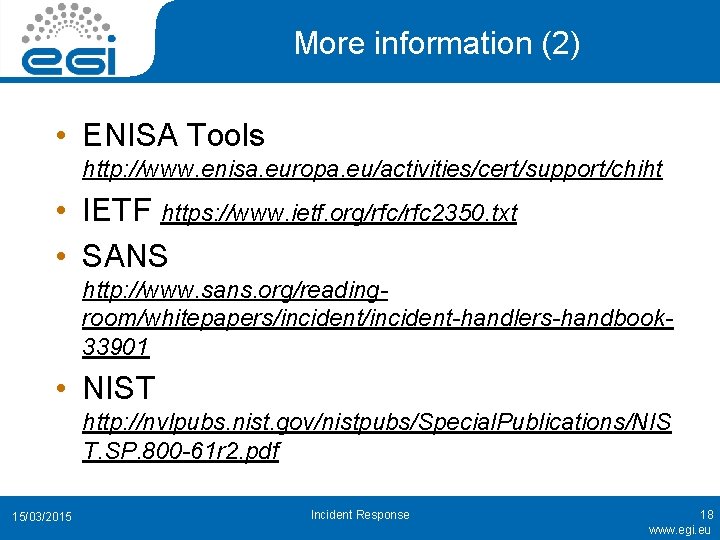 egi

More information (2)

• ENISA Tools http://www.enisa.europa.eu/activities/cert/support/chiht

• IETF https://www.ietf.org/rfc/rfc2350.txt

• SANS http://www.sans.org/reading-room/whitepapers/incident/incident-handlers-handbook-33901

• NIST http://nvlpubs.nist.gov/nistpubs/SpecialPublications/NIST.SP.800-61r2.pdf

15/03/2015

Incident Response

18

www.egi.eu